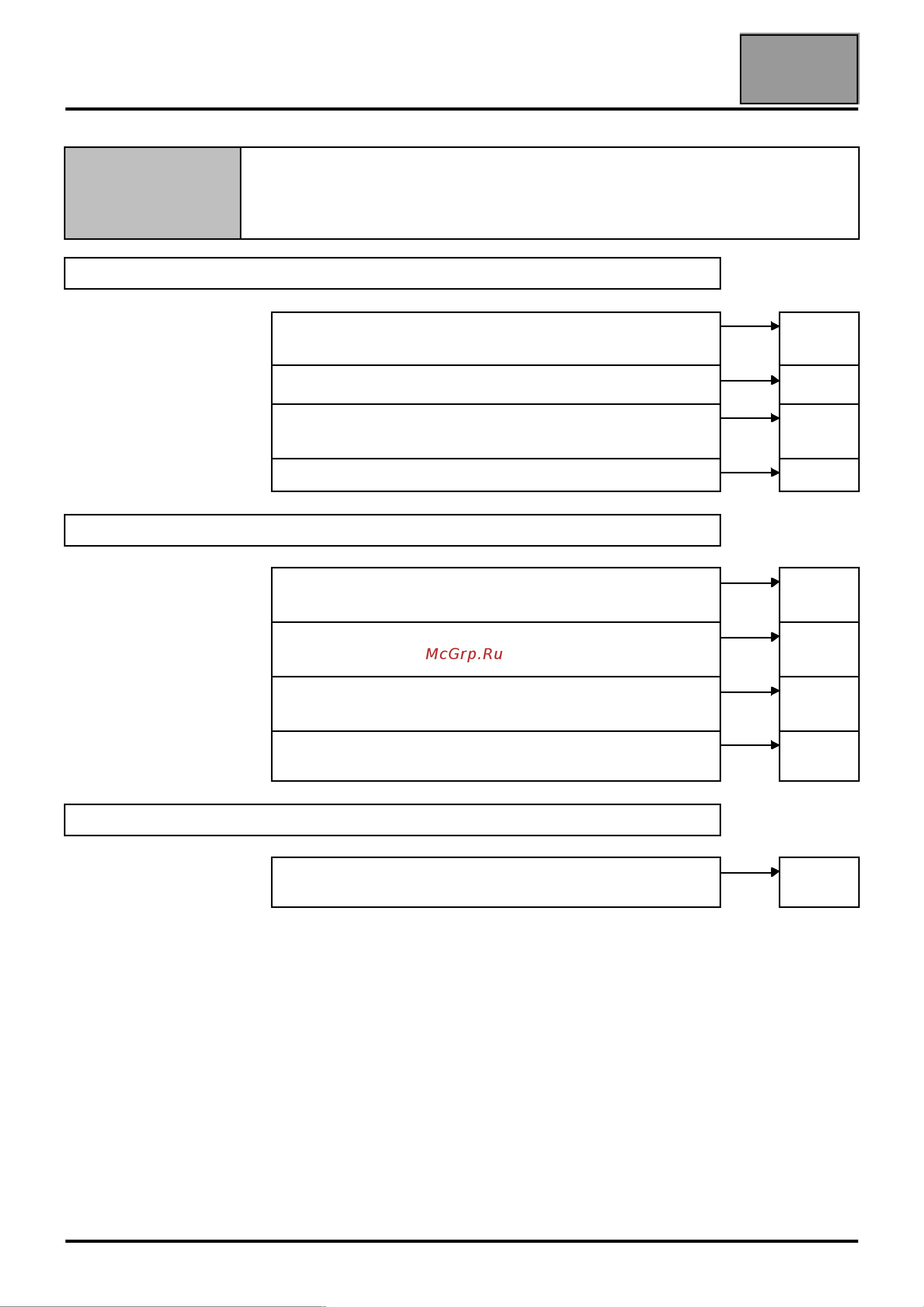 McGrp.Ru